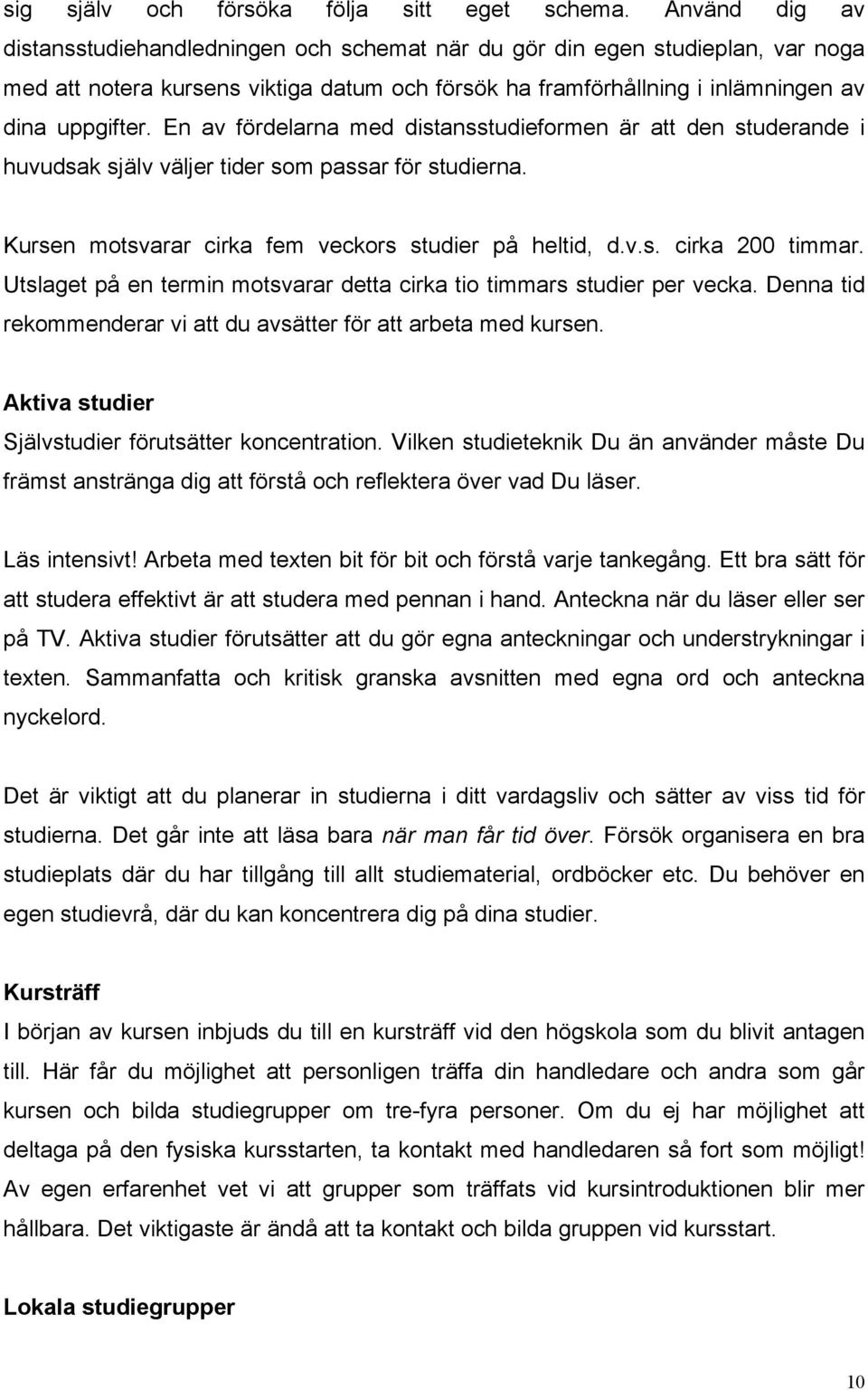 sig själv och försöka följa sitt eget schema. Använd dig av distansstudiehandledningen och schemat när du gör din egen studieplan, var noga med att notera kursens viktiga datum och försök ha framförhållning i inlämningen av dina uppgifter. En av fördelarna med distansstudieformen är att den studerande i huvudsak själv väljer tider som passar för studierna.

Kursen motsvarar cirka fem veckors studier på heltid, d.v.s. cirka 200 timmar. Utslaget på en termin motsvarar detta cirka tio timmars studier per vecka. Denna tid rekommenderar vi att du avsätter för att arbeta med kursen.

Aktiva studier

Självstudier förutsätter koncentration. Vilken studieteknik Du än använder måste Du främst anstränga dig att förstå och reflektera över vad Du läser.

Läs intensivt! Arbeta med texten bit för bit och förstå varje tankegång. Ett bra sätt för att studera effektivt är att studera med pennan i hand. Anteckna när du läser eller ser på TV. Aktiva studier förutsätter att du gör egna anteckningar och understrykningar i texten. Sammanfatta och kritisk granska avsnitten med egna ord och anteckna nyckelord.

Det är viktigt att du planerar in studierna i ditt vardagsliv och sätter av viss tid för studierna. Det går inte att läsa bara när man får tid över. Försök organisera en bra studieplats där du har tillgång till allt studiematerial, ordböcker etc. Du behöver en egen studievrå, där du kan koncentrera dig på dina studier.

Kursträff

I början av kursen inbjuds du till en kursträff vid den högskola som du blivit antagen till. Här får du möjlighet att personligen träffa din handledare och andra som går kursen och bilda studiegrupper om tre-fyra personer. Om du ej har möjlighet att deltaga på den fysiska kursstarten, ta kontakt med handledaren så fort som möjligt! Av egen erfarenhet vet vi att grupper som träffats vid kursintroduktionen blir mer hållbara. Det viktigaste är ändå att ta kontakt och bilda gruppen vid kursstart.

Lokala studiegrupper

10